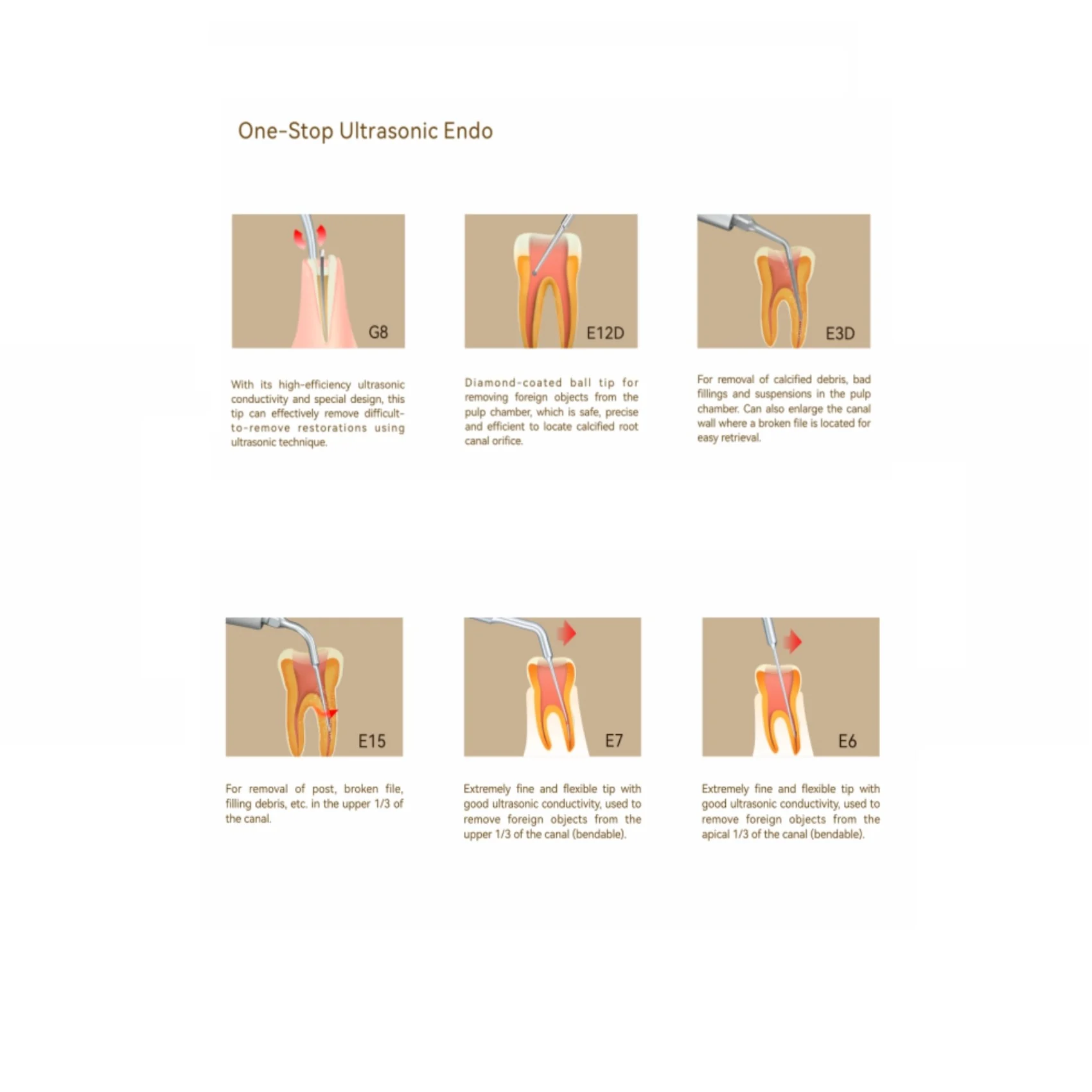 One-Stop Ultrasonic Endo

G8

With its high-efficiency ultrasonic conductivity and special design, this tip can effectively remove difficult-to-remove restorations using ultrasonic technique.

E12D

Diamond-coated ball tip for removing foreign objects from the pulp chamber, which is safe, precise and efficient to locate calcified root canal orifice.

E3D

For removal of calcified debris, bad fillings and suspensions in the pulp chamber. Can also enlarge the canal wall where a broken file is located for easy retrieval.

E15

For removal of post, broken file, filling debris, etc. in the upper 1/3 of the canal.

E7

Extremely fine and flexible tip with good ultrasonic conductivity, used to remove foreign objects from the upper 1/3 of the canal (bendable).

E6

Extremely fine and flexible tip with good ultrasonic conductivity, used to remove foreign objects from the apical 1/3 of the canal (bendable).